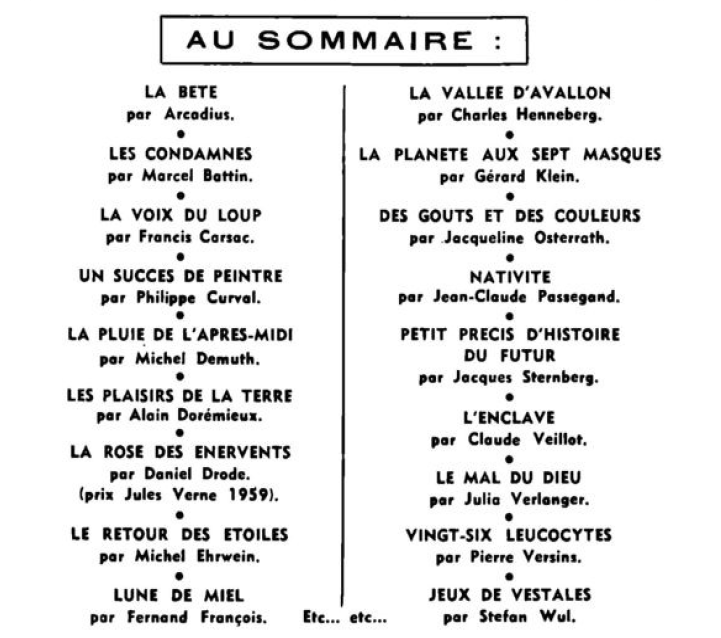 AU SOMMAIRE :

LA BETE
par Arcadius.
•
LES CONDAMNES
par Marcel Battin.
•
LA VOIX DU LOUP
par Francis Carsac.
•
UN SUCCES DE PEINTRE
par Philippe Curval.
•
LA PLUIE DE L'APRES-MIDI
par Michel Demuth.
•
LES PLAISIRS DE LA TERRE
par Alain Dorémieux.
•
LA ROSE DES ENERVENTS
par Daniel Drode.
(prix Jules Verne 1959).
•
LE RETOUR DES ETOILES
par Michel Ehrwein.
•
LUNE DE MIEL
par Fernand François.

LA VALLEE D'AVALLON
par Charles Henneberg.
•
LA PLANETE AUX SEPT MASQUES
par Gérard Klein.
•
DES GOUTS ET DES COULEURS
par Jacqueline Osterrath.
•
NATIVITE
par Jean-Claude Passegand.
•
PETIT PRECIS D'HISTOIRE DU FUTUR
par Jacques Sternberg.
•
L'ENCLAVE
par Claude Veillot.
•
LE MAL DU DIEU
par Julia Verlanger.
•
VINGT-SIX LEUCOCYTES
par Pierre Versins.
•
JEUX DE VESTALES
par Stefan Wul.

Etc... etc...